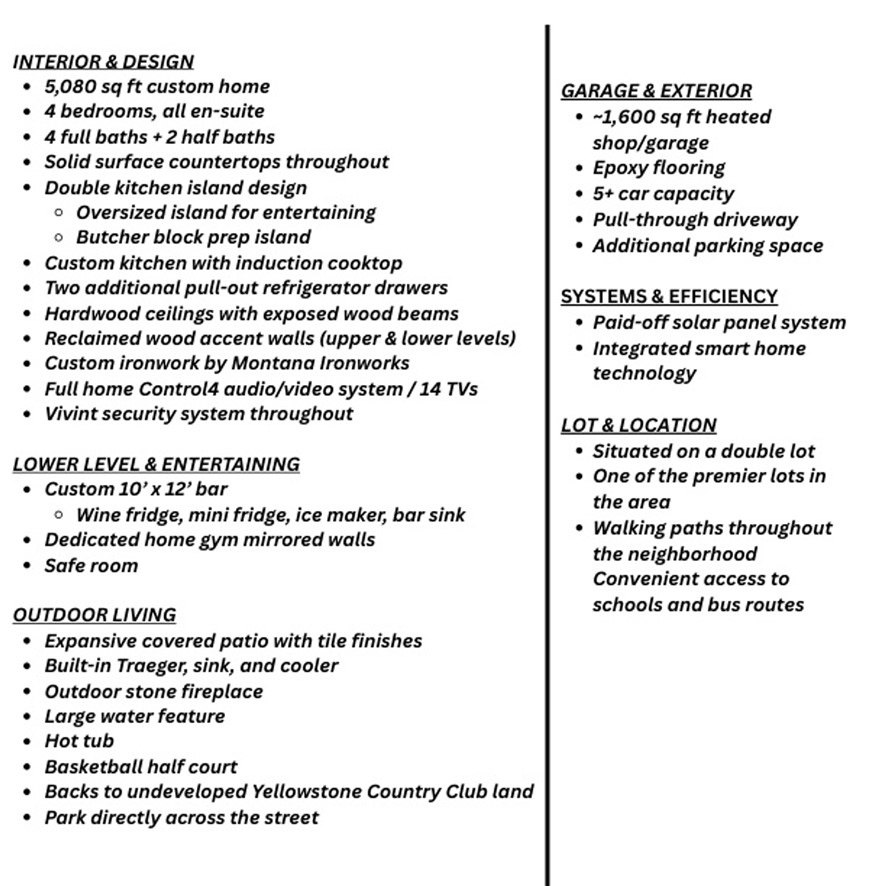 INTERIOR & DESIGN
- 5,080 sq ft custom home
- 4 bedrooms, all en-suite
- 4 full baths + 2 half baths
- Solid surface countertops throughout
- Double kitchen island design
  - Oversized island for entertaining
  - Butcher block prep island
- Custom kitchen with induction cooktop
- Two additional pull-out refrigerator drawers
- Hardwood ceilings with exposed wood beams
- Reclaimed wood accent walls (upper & lower levels)
- Custom ironwork by Montana Ironworks
- Full home Control4 audio/video system / 14 TVs
- Vivint security system throughout

LOWER LEVEL & ENTERTAINING
- Custom 10' x 12' bar
  - Wine fridge, mini fridge, ice maker, bar sink
- Dedicated home gym mirrored walls
- Safe room

OUTDOOR LIVING
- Expansive covered patio with tile finishes
- Built-in Traeger, sink, and cooler
- Outdoor stone fireplace
- Large water feature
- Hot tub
- Basketball half court
- Backs to undeveloped Yellowstone Country Club land
- Park directly across the street

GARAGE & EXTERIOR
- ~1,600 sq ft heated shop/garage
- Epoxy flooring
- 5+ car capacity
- Pull-through driveway
- Additional parking space

SYSTEMS & EFFICIENCY
- Paid-off solar panel system
- Integrated smart home technology

LOT & LOCATION
- Situated on a double lot
- One of the premier lots in the area
- Walking paths throughout the neighborhood Convenient access to schools and bus routes